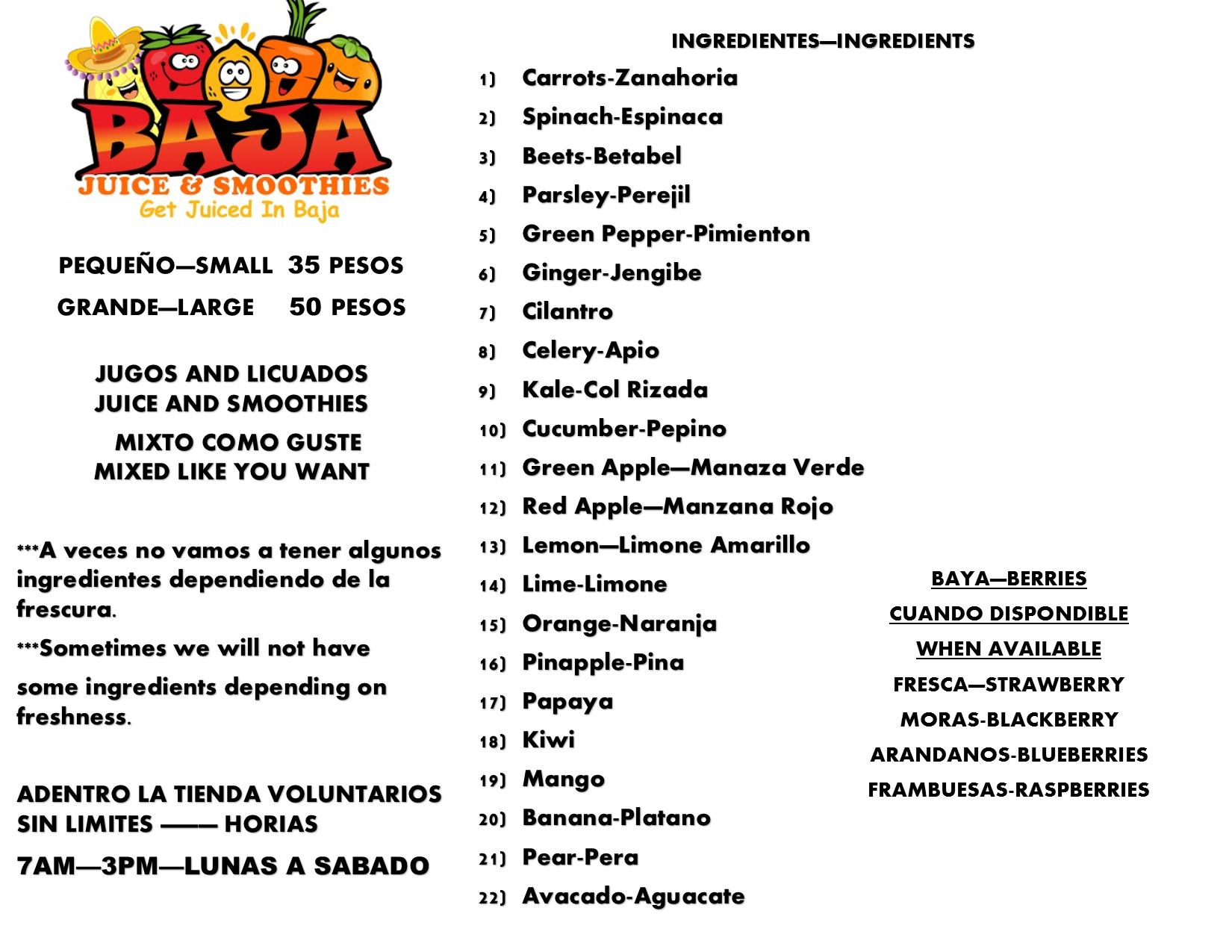 BAJA
JUICE & SMOOTHIES
Get Juiced In Baja

PEQUEÑO—SMALL 35 PESOS
GRANDE—LARGE 50 PESOS

JUGOS AND LICUADOS
JUICE AND SMOOTHIES

MIXTO COMO GUSTE
MIXED LIKE YOU WANT

***A veces no vamos a tener algunos ingredientes dependiendo de la frescura.

***Sometimes we will not have some ingredients depending on freshness.

ADENTRO LA TIENDA VOLUNTARIOS SIN LIMITES —— HORIAS

7AM—3PM—LUNAS A SABADO

INGREDIENTES—INGREDIENTS
1) Carrots-Zanahoria
2) Spinach-Espinaca
3) Beets-Betabel
4) Parsley-Perejil
5) Green Pepper-Pimienton
6) Ginger-Jengibe
7) Cilantro
8) Celery-Apio
9) Kale-Col Rizada
10) Cucumber-Pepino
11) Green Apple—Manaza Verde
12) Red Apple—Manzana Rojo
13) Lemon—Limone Amarillo
14) Lime-Limone
15) Orange-Naranja
16) Pinapple-Pina
17) Papaya
18) Kiwi
19) Mango
20) Banana-Platano
21) Pear-Pera
22) Avacado-Aguacate

BAYA—BERRIES
CUANDO DISPONDIBLE
WHEN AVAILABLE
FRESCA—STRAWBERRY
MORAS-BLACKBERRY
ARANDANOS-BLUEBERRIES
FRAMBUESAS-RASPBERRIES